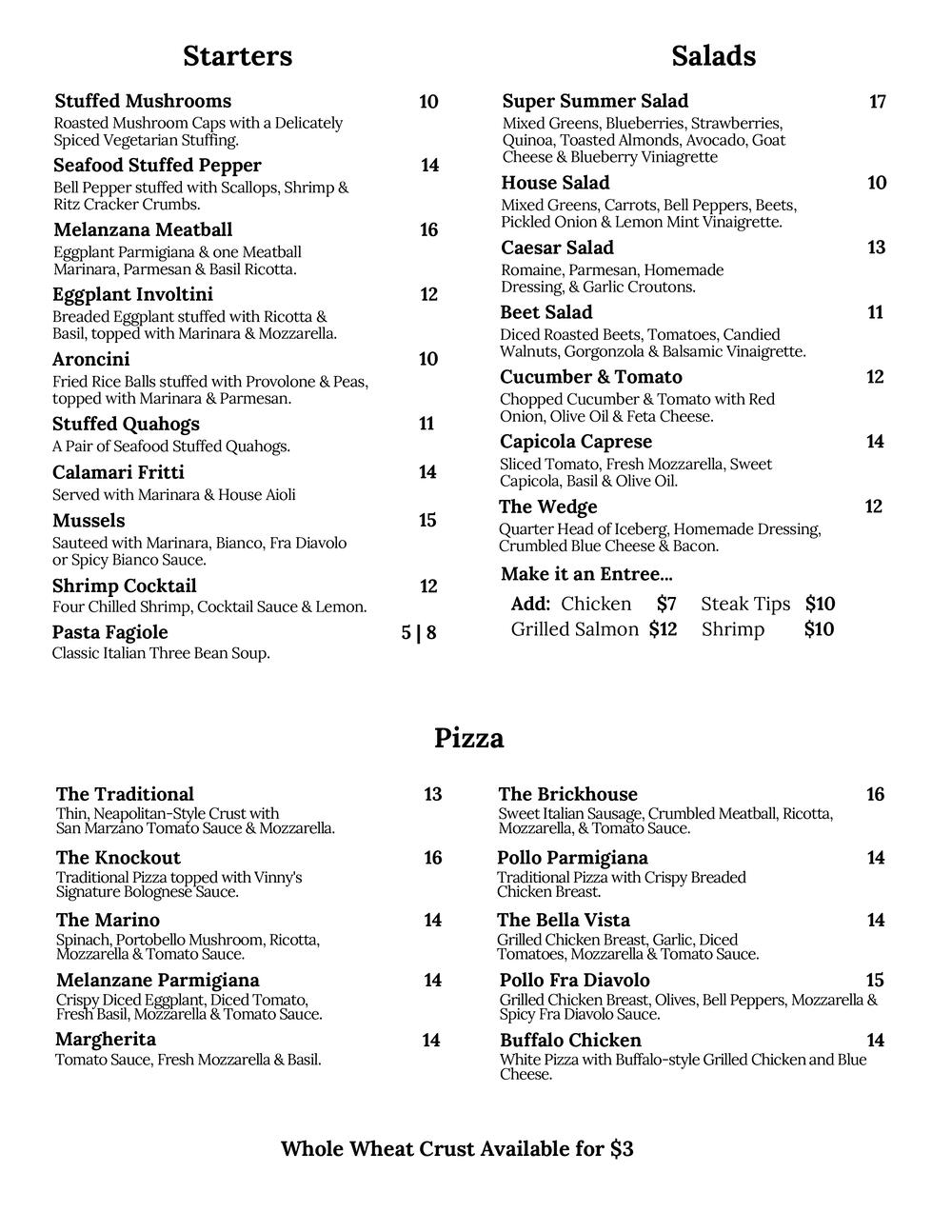 Starters

Stuffed Mushrooms 10
Roasted Mushroom Caps with a Delicately Spiced Vegetarian Stuffing.

Seafood Stuffed Pepper 14
Bell Pepper stuffed with Scallops, Shrimp & Ritz Cracker Crumbs.

Melanzana Meatball 16
Eggplant Parmigiana & one Meatball Marinara, Parmesan & Basil Ricotta.

Eggplant Involtini 12
Breaded Eggplant stuffed with Ricotta & Basil, topped with Marinara & Mozzarella.

Aroncini 10
Fried Rice Balls stuffed with Provolone & Peas, topped with Marinara & Parmesan.

Stuffed Quahogs 11
A Pair of Seafood Stuffed Quahogs.

Calamari Fritti 14
Served with Marinara & House Aioli

Mussels 15
Sauteed with Marinara, Bianco, Fra Diavolo or Spicy Bianco Sauce.

Shrimp Cocktail 12
Four Chilled Shrimp, Cocktail Sauce & Lemon.

Pasta Fagiole 5 | 8
Classic Italian Three Bean Soup.

Salads

Super Summer Salad 17
Mixed Greens, Blueberries, Strawberries, Quinoa, Toasted Almonds, Avocado, Goat Cheese & Blueberry Viniagrette

House Salad 10
Mixed Greens, Carrots, Bell Peppers, Beets, Pickled Onion & Lemon Mint Vinaigrette.

Caesar Salad 13
Romaine, Parmesan, Homemade Dressing, & Garlic Croutons.

Beet Salad 11
Diced Roasted Beets, Tomatoes, Candied Walnuts, Gorgonzola & Balsamic Vinaigrette.

Cucumber & Tomato 12
Chopped Cucumber & Tomato with Red Onion, Olive Oil & Feta Cheese.

Capicola Caprese 14
Sliced Tomato, Fresh Mozzarella, Sweet Capicola, Basil & Olive Oil.

The Wedge 12
Quarter Head of Iceberg, Homemade Dressing, Crumbled Blue Cheese & Bacon.

Make it an Entree...
Add: Chicken $7 Steak Tips $10
Grilled Salmon $12 Shrimp $10

Pizza

The Traditional 13
Thin, Neapolitan-Style Crust with San Marzano Tomato Sauce & Mozzarella.

The Knockout 16
Traditional Pizza topped with Vinny's Signature Bolognese Sauce.

The Marino 14
Spinach, Portobello Mushroom, Ricotta, Mozzarella & Tomato Sauce.

Melanzane Parmigiana 14
Crispy Diced Eggplant, Diced Tomato, Fresh Basil, Mozzarella & Tomato Sauce.

Margherita 14
Tomato Sauce, Fresh Mozzarella & Basil.

The Brickhouse 16
Sweet Italian Sausage, Crumbled Meatball, Ricotta, Mozzarella, & Tomato Sauce.

Pollo Parmigiana 14
Traditional Pizza with Crispy Breaded Chicken Breast.

The Bella Vista 14
Grilled Chicken Breast, Garlic, Diced Tomatoes, Mozzarella & Tomato Sauce.

Pollo Fra Diavolo 15
Grilled Chicken Breast, Olives, Bell Peppers, Mozzarella & Spicy Fra Diavolo Sauce.

Buffalo Chicken 14
White Pizza with Buffalo-style Grilled Chicken and Blue Cheese.

Whole Wheat Crust Available for $3